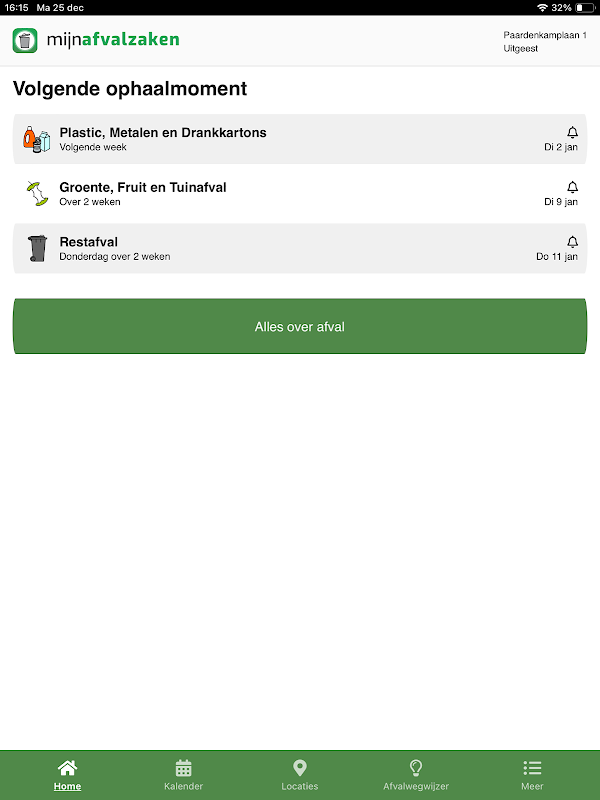 16:15 Ma 25 dec
32%

mijnafvalzaken

Paardenkamplaan 1
Uitgeest

Volgende ophaalmoment

Plastic, Metalen en Drankkartons
Volgende week
Di 2 jan

Groente, Fruit en Tuinafval
Over 2 weken
Di 9 jan

Restafval
Donderdag over 2 weken
Do 11 jan

Alles over afval

Home
Kalender
Locaties
Afvalwegwijzer
Meer